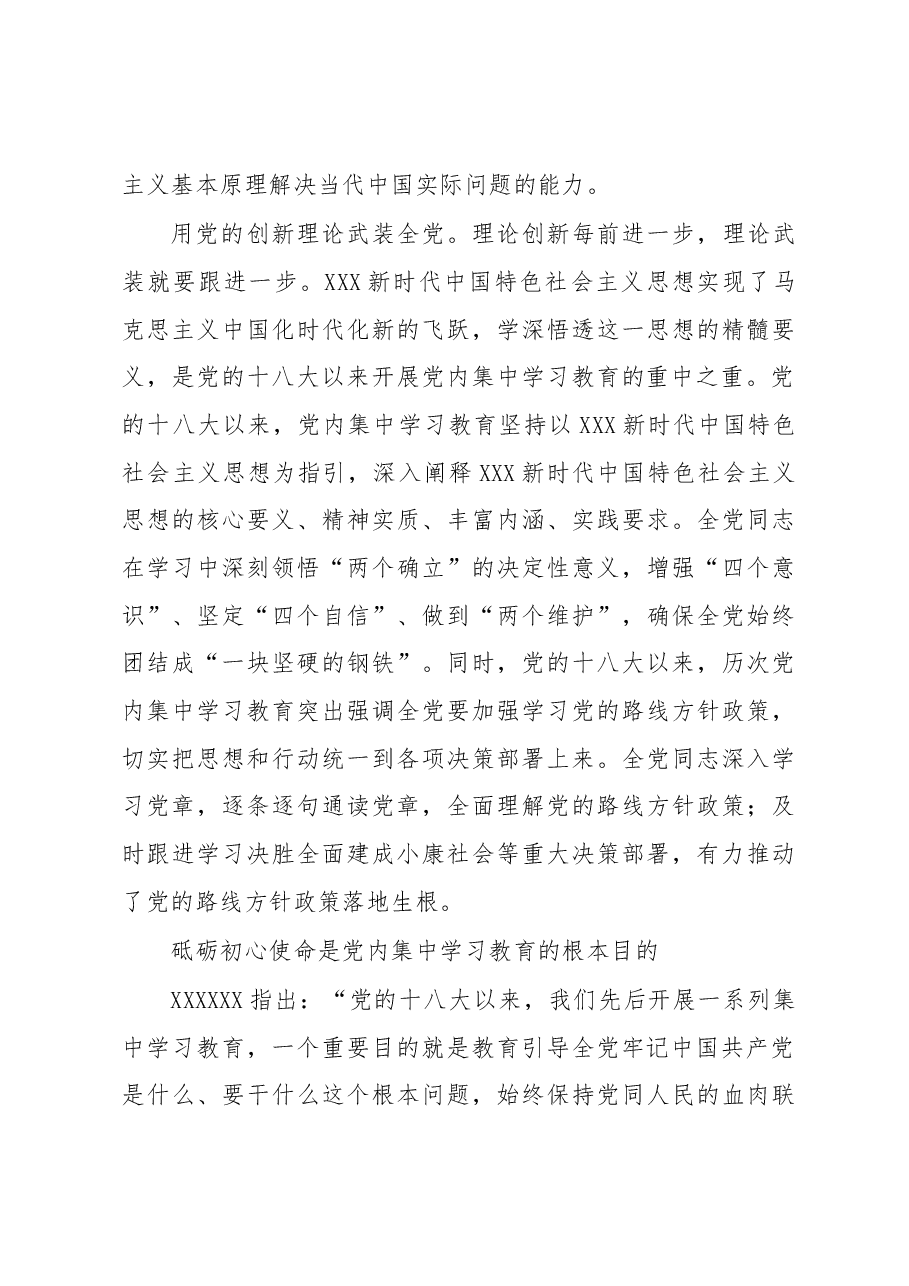 主义基本原理解决当代中国实际问题的能力。

用党的创新理论武装全党。理论创新每前进一步，理论武装就要跟进一步。XXX新时代中国特色社会主义思想实现了马克思主义中国化时代化新的飞跃，学深悟透这一思想的精髓要义，是党的十八大以来开展党内集中学习教育的重中之重。党的十八大以来，党内集中学习教育坚持以XXX新时代中国特色社会主义思想为指引，深入阐释XXX新时代中国特色社会主义思想的核心要义、精神实质、丰富内涵、实践要求。全党同志在学习中深刻领悟“两个确立”的决定性意义，增强“四个意识”、坚定“四个自信”、做到“两个维护”，确保全党始终团结成“一块坚硬的钢铁”。同时，党的十八大以来，历次党内集中学习教育突出强调全党要加强学习党的路线方针政策，切实把思想和行动统一到各项决策部署上来。全党同志深入学习党章，逐条逐句通读党章，全面理解党的路线方针政策；及时跟进学习决胜全面建成小康社会等重大决策部署，有力推动了党的路线方针政策落地生根。

砥砺初心使命是党内集中学习教育的根本目的

XXXXXX指出：“党的十八大以来，我们先后开展一系列集中学习教育，一个重要目的就是教育引导全党牢记中国共产党是什么、要干什么这个根本问题，始终保持党同人民的血肉联